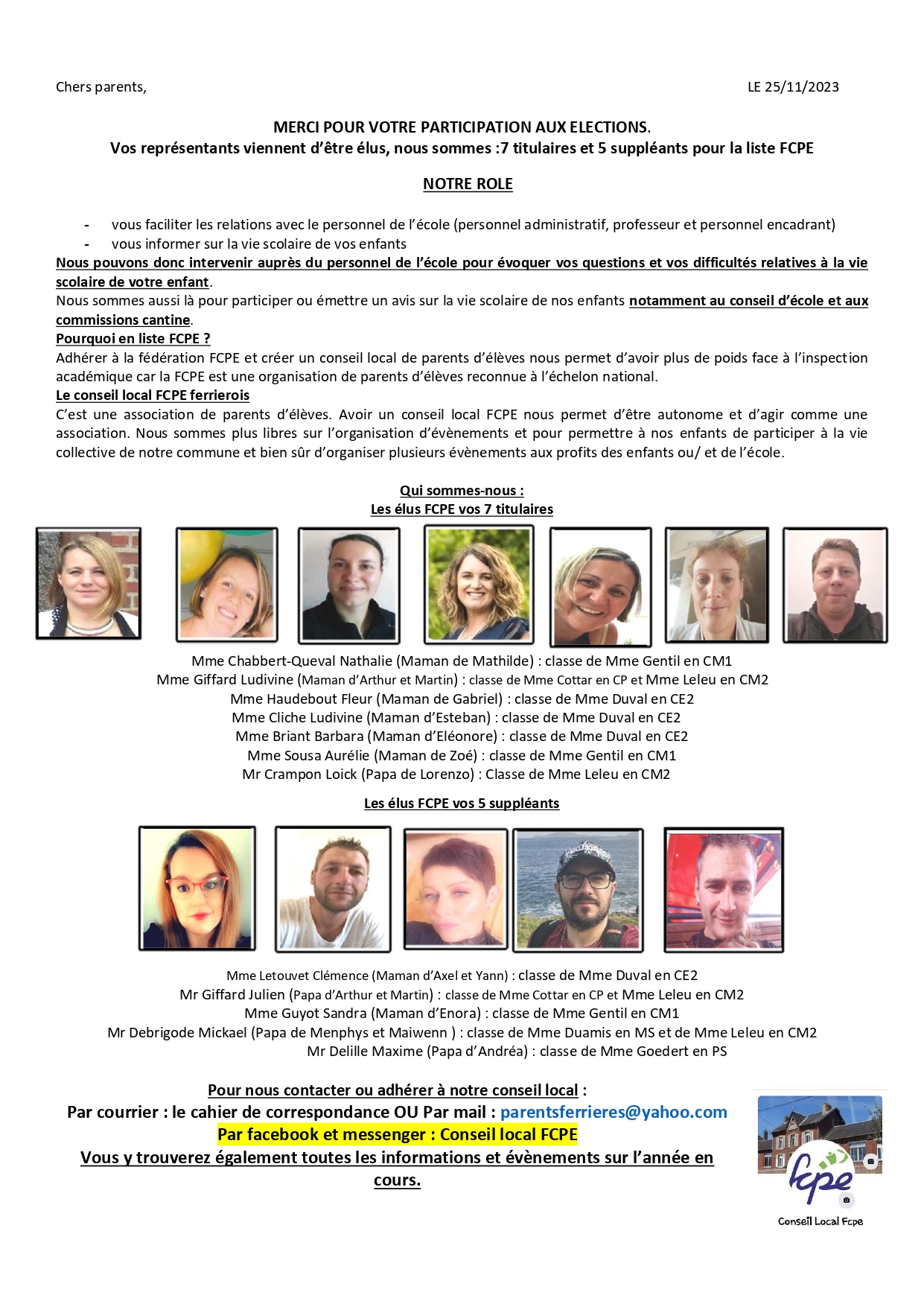 Chers parents,

LE 25/11/2023

MERCI POUR VOTRE PARTICIPATION AUX ELECTIONS.
Vos représentants viennent d'être élus, nous sommes :7 titulaires et 5 suppléants pour la liste FCPE

NOTRE ROLE

- vous faciliter les relations avec le personnel de l'école (personnel administratif, professeur et personnel encadrant)
- vous informer sur la vie scolaire de vos enfants

Nous pouvons donc intervenir auprès du personnel de l'école pour évoquer vos questions et vos difficultés relatives à la vie scolaire de votre enfant.
Nous sommes aussi là pour participer ou émettre un avis sur la vie scolaire de nos enfants notamment au conseil d'école et aux commissions cantine.
Pourquoi en liste FCPE ?
Adhérer à la fédération FCPE et créer un conseil local de parents d'élèves nous permet d'avoir plus de poids face à l'inspection académique car la FCPE est une organisation de parents d'élèves reconnue à l'échelon national.
Le conseil local FCPE ferrierois
C'est une association de parents d'élèves. Avoir un conseil local FCPE nous permet d'être autonome et d'agir comme une association. Nous sommes plus libres sur l'organisation d'évènements et pour permettre à nos enfants de participer à la vie collective de notre commune et bien sûr d'organiser plusieurs évènements aux profits des enfants ou/ et de l'école.

Qui sommes-nous :
Les élus FCPE vos 7 titulaires

Mme Chabbert-Queval Nathalie (Maman de Mathilde) : classe de Mme Gentil en CM1
Mme Giffard Ludivine (Maman d'Arthur et Martin) : classe de Mme Cottar en CP et Mme Leleu en CM2
Mme Haudebout Fleur (Maman de Gabriel) : classe de Mme Duval en CE2
Mme Cliche Ludivine (Maman d'Esteban) : classe de Mme Duval en CE2
Mme Briant Barbara (Maman d'Eléonore) : classe de Mme Duval en CE2
Mme Sousa Aurélie (Maman de Zoé) : classe de Mme Gentil en CM1
Mr Crampon Loick (Papa de Lorenzo) : Classe de Mme Leleu en CM2

Les élus FCPE vos 5 suppléants

Mme Letouvet Clémence (Maman d'Axel et Yann) : classe de Mme Duval en CE2
Mr Giffard Julien (Papa d'Arthur et Martin) : classe de Mme Cottar en CP et Mme Leleu en CM2
Mme Guyot Sandra (Maman d'Enora) : classe de Mme Gentil en CM1
Mr Debrigode Mickael (Papa de Menphys et Maiwenn ) : classe de Mme Duamis en MS et de Mme Leleu en CM2
Mr Delille Maxime (Papa d'Andréa) : classe de Mme Goedert en PS

Pour nous contacter ou adhérer à notre conseil local :
Par courrier : le cahier de correspondance OU Par mail : parentsferrieres@yahoo.com
Par facebook et messenger : Conseil local FCPE
Vous y trouverez également toutes les informations et évènements sur l'année en cours.

fcpe
Conseil Local Fcpe